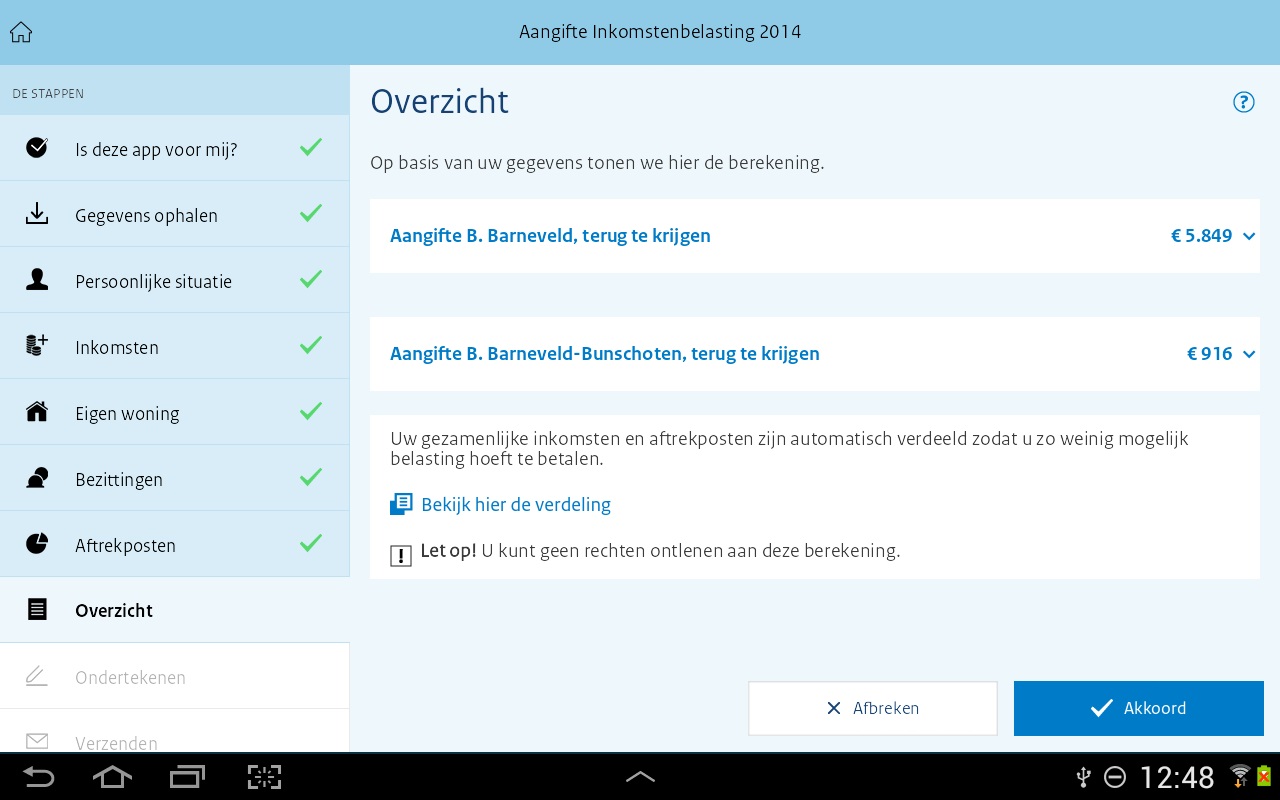 Aangifte Inkomstenbelasting 2014

DE STAPPEN

Is deze app voor mij?

Gegevens ophalen

Persoonlijke situatie

Inkomsten

Eigen woning

Bezittingen

Aftrekposten

Overzicht

Ondertekenen

Verzenden

Overzicht

?

Op basis van uw gegevens tonen we hier de berekening.

Aangifte B. Barneveld, terug te krijgen € 5.849

Aangifte B. Barneveld-Bunschoten, terug te krijgen € 916

Uw gezamenlijke inkomsten en aftrekposten zijn automatisch verdeeld zodat u zo weinig mogelijk belasting hoeft te betalen.

Bekijk hier de verdeling

Let op! U kunt geen rechten ontlenen aan deze berekening.

Afbreken

Akkoord

12:48